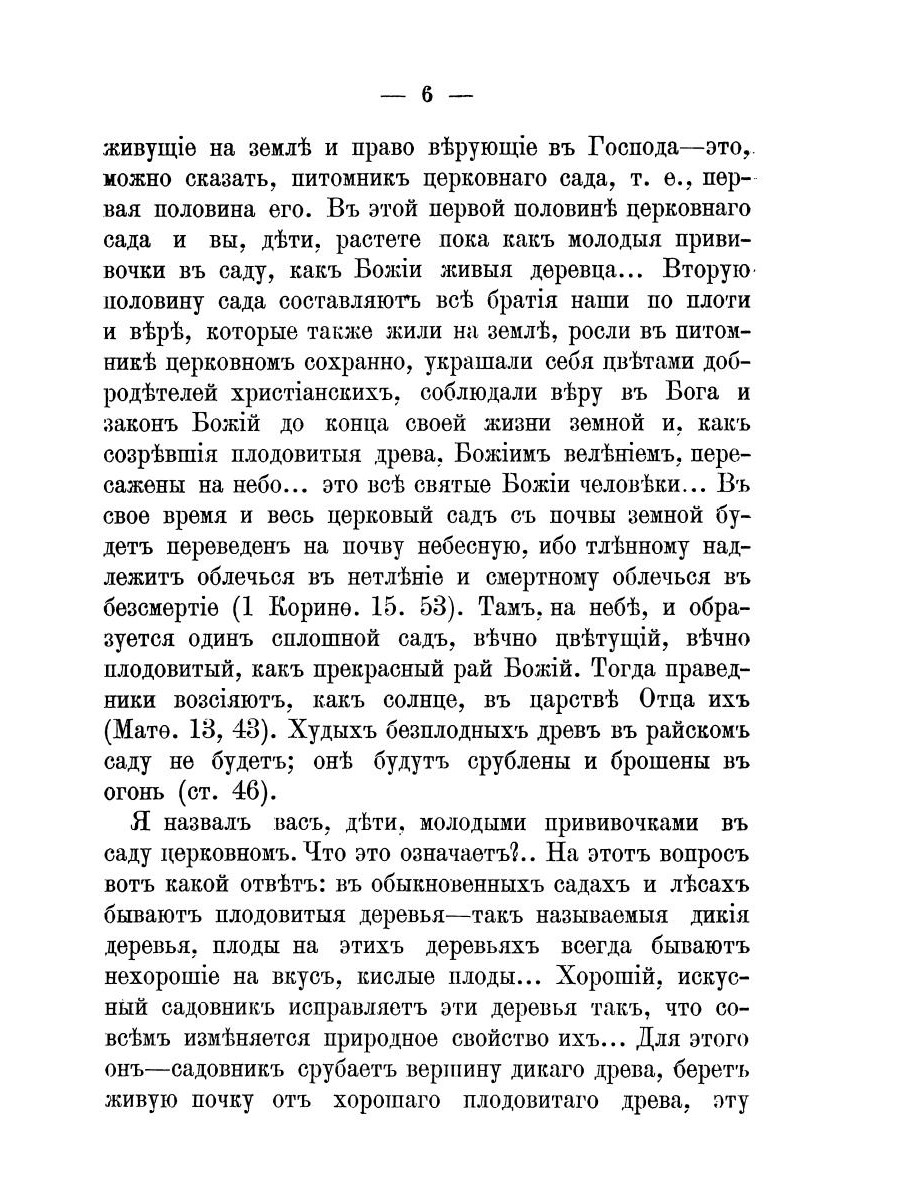 — 6 —

живущіе на землѣ и право вѣрующіе въ Господа—это, можно сказать, питомникъ церковнаго сада, т. е., первая половина его. Въ этой первой половинѣ церковнаго сада и вы, дѣти, растете пока какъ молодыя прививочки въ саду, какъ Божіи живыя деревца... Вторую половину сада составляютъ всѣ братія наши по плоти и вѣрѣ, которые также жили на землѣ, росли въ питомникѣ церковномъ сохранно, украшали себя цвѣтами добродѣтелей христіанскихъ, соблюдали вѣру въ Бога и законъ Божій до конца своей жизни земной и, какъ созрѣвшія плодовитыя древа, Божіимъ велѣніемъ, пересажены на небо... это всѣ святые Божіи человѣки... Въ свое время и весь церковый садъ съ почвы земной будетъ переведенъ на почву небесную, ибо тлѣнному надлежитъ облечься въ нетлѣніе и смертному облечься въ безсмертіе (1 Коринѳ. 15. 53). Тамъ, на небѣ, и образуется одинъ сплошной садъ, вѣчно цвѣтущій, вѣчно плодовитый, какъ прекрасный рай Божій. Тогда праведники возсіяютъ, какъ солнце, въ царствѣ Отца ихъ (Матѳ. 13, 43). Худыхъ безплодныхъ древъ въ райскомъ саду не будетъ; онѣ будутъ срублены и брошены въ огонь (ст. 46).

Я назвалъ васъ, дѣти, молодыми прививочками въ саду церковномъ. Что это означаетъ?.. На этотъ вопросъ вотъ какой отвѣтъ: въ обыкновенныхъ садахъ и лѣсахъ бываютъ плодовитыя деревья—такъ называемыя дикія деревья, плоды на этихъ деревьяхъ всегда бываютъ нехорошіе на вкусъ, кислые плоды... Хорошій, искусный садовникъ исправляетъ эти деревья такъ, что совсѣмъ измѣняется природное свойство ихъ... Для этого онъ—садовникъ срубаетъ вершину дикаго древа, беретъ живую почку отъ хорошаго плодовитаго древа, эту